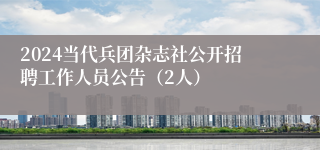 2024当代兵团杂志社公开招聘工作人员公告（2人）